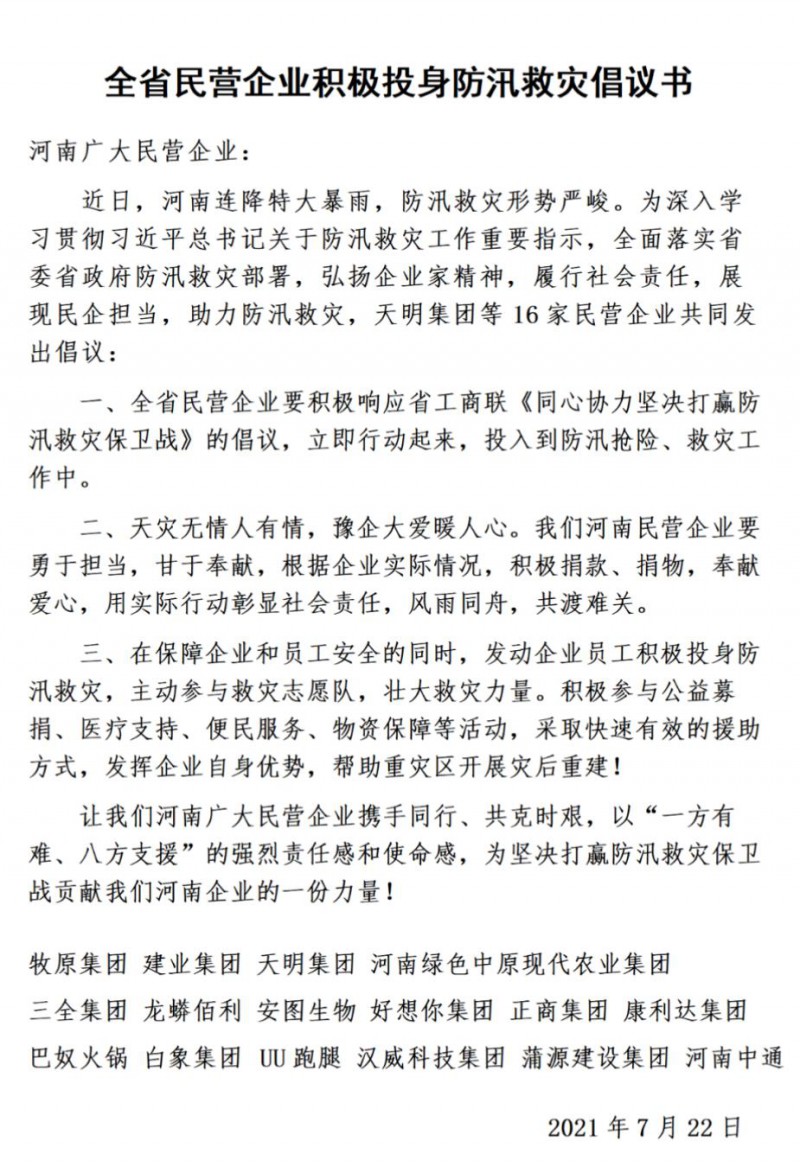 全省民营企业积极投身防汛救灾倡议书

河南广大民营企业：

近日，河南连降特大暴雨，防汛救灾形势严峻。为深入学习贯彻习近平总书记关于防汛救灾工作重要指示，全面落实省委省政府防汛救灾部署，弘扬企业家精神，履行社会责任，展现民企担当，助力防汛救灾，天明集团等 16 家民营企业共同发出倡议：

一、全省民营企业要积极响应省工商联《同心协力坚决打赢防汛救灾保卫战》的倡议，立即行动起来，投入到防汛抢险、救灾工作中。

二、天灾无情人有情，豫企大爱暖人心。我们河南民营企业要勇于担当，甘于奉献，根据企业实际情况，积极捐款、捐物，奉献爱心，用实际行动彰显社会责任，风雨同舟，共渡难关。

三、在保障企业和员工安全的同时，发动企业员工积极投身防汛救灾，主动参与救灾志愿队，壮大救灾力量。积极参与公益募捐、医疗支持、便民服务、物资保障等活动，采取快速有效的援助方式，发挥企业自身优势，帮助重灾区开展灾后重建！

让我们河南广大民营企业携手同行、共克时艰，以“一方有难、八方支援”的强烈责任感和使命感，为坚决打赢防汛救灾保卫战贡献我们河南企业的一份力量！

牧原集团 建业集团 天明集团 河南绿色中原现代农业集团

三全集团 龙蟒佰利 安图生物 好想你集团 正商集团 康利达集团

巴奴火锅 白象集团 UU 跑腿 汉威科技集团 蒲源建设集团 河南中通

2021 年 7 月 22 日